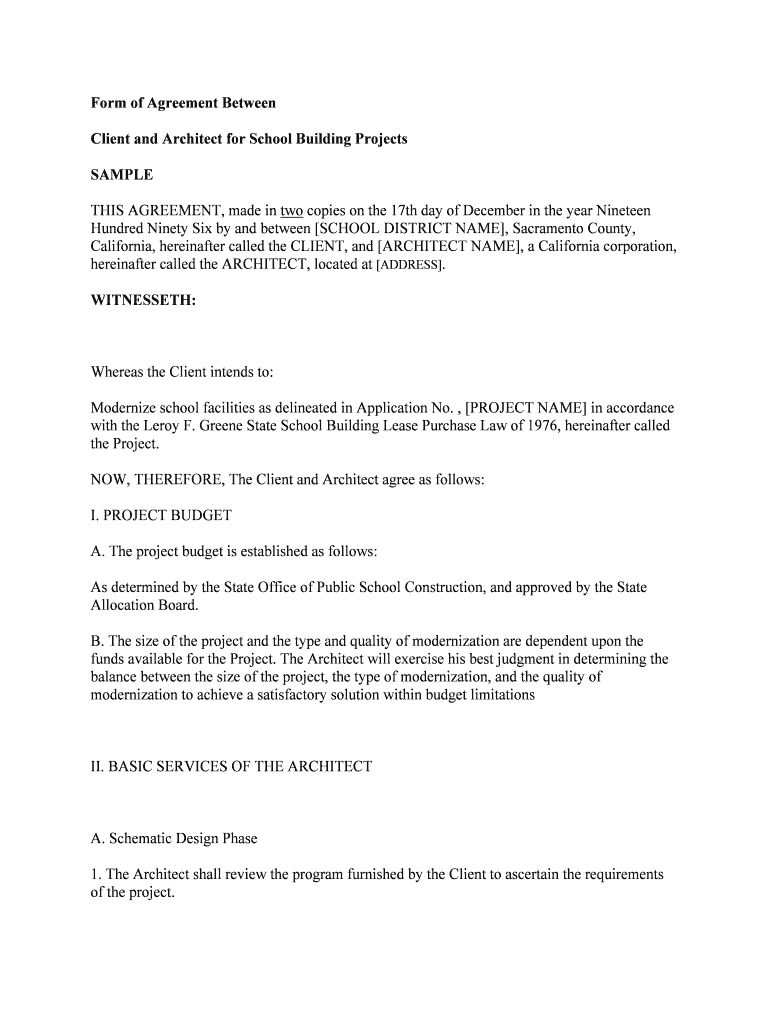 Form of Agreement Between

Client and Architect for School Building Projects

SAMPLE

THIS AGREEMENT, made in two copies on the 17th day of December in the year Nineteen Hundred Ninety Six by and between [SCHOOL DISTRICT NAME], Sacramento County, California, hereinafter called the CLIENT, and [ARCHITECT NAME], a California corporation, hereinafter called the ARCHITECT, located at [ADDRESS].

WITNESSETH:

Whereas the Client intends to:

Modernize school facilities as delineated in Application No. , [PROJECT NAME] in accordance with the Leroy F. Greene State School Building Lease Purchase Law of 1976, hereinafter called the Project.

NOW, THEREFORE, The Client and Architect agree as follows:

I. PROJECT BUDGET

A. The project budget is established as follows:

As determined by the State Office of Public School Construction, and approved by the State Allocation Board.

B. The size of the project and the type and quality of modernization are dependent upon the funds available for the Project. The Architect will exercise his best judgment in determining the balance between the size of the project, the type of modernization, and the quality of modernization to achieve a satisfactory solution within budget limitations

II. BASIC SERVICES OF THE ARCHITECT

A. Schematic Design Phase

1. The Architect shall review the program furnished by the Client to ascertain the requirements of the project.